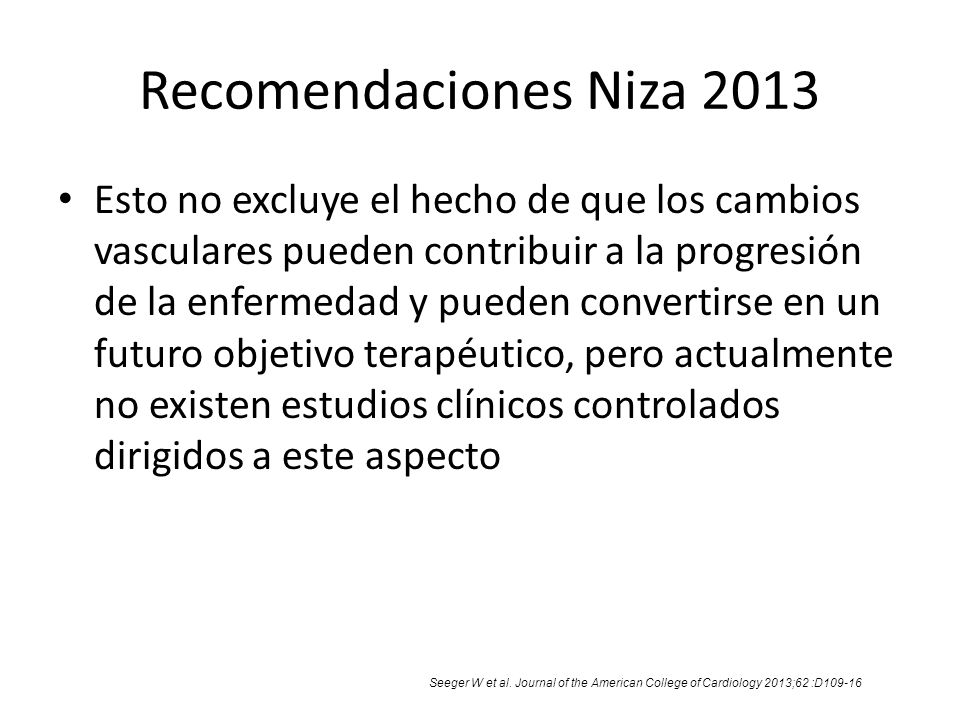 Recomendaciones Niza 2013

• Esto no excluye el hecho de que los cambios vasculares pueden contribuir a la progresión de la enfermedad y pueden convertirse en un futuro objetivo terapéutico, pero actualmente no existen estudios clínicos controlados dirigidos a este aspecto

Seeger W et al. Journal of the American College of Cardiology 2013;62 :D109-16